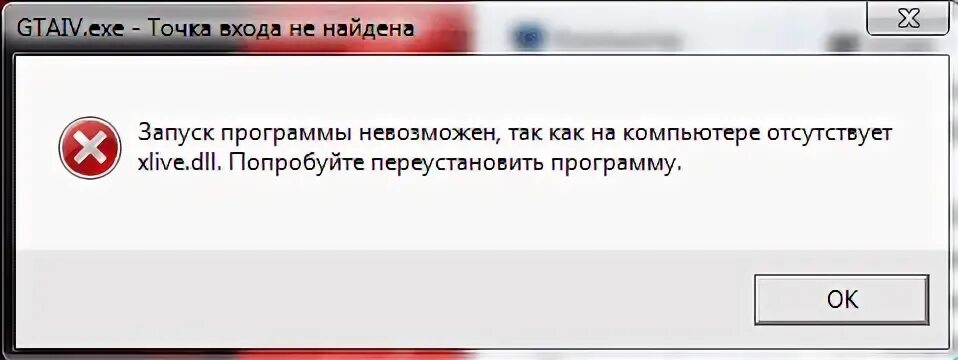 GTAIV.exe - Точка входа не найдена

Запуск программы невозможен, так как на компьютере отсутствует xlive.dll. Попробуйте переустановить программу.

OK